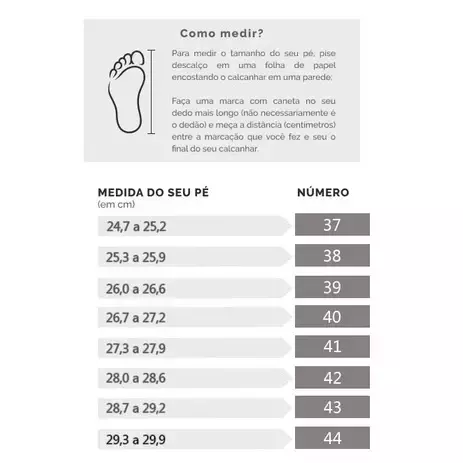 Como medir?

Para medir o tamanho do seu pé, pise descalço em uma folha de papel encostando o calcanhar em uma parede;

Faça uma marca com caneta no seu dedo mais longo (não necessariamente é o dedão) e meça a distância (centímetros) entre a marcação que você fez e seu o final do seu calcanhar.

| MEDIDA DO SEU PÉ (em cm) | NÚMERO |
|---|---|
| 24,7 a 25,2 | 37 |
| 25,3 a 25,9 | 38 |
| 26,0 a 26,6 | 39 |
| 26,7 a 27,2 | 40 |
| 27,3 a 27,9 | 41 |
| 28,0 a 28,6 | 42 |
| 28,7 a 29,2 | 43 |
| 29,3 a 29,9 | 44 |